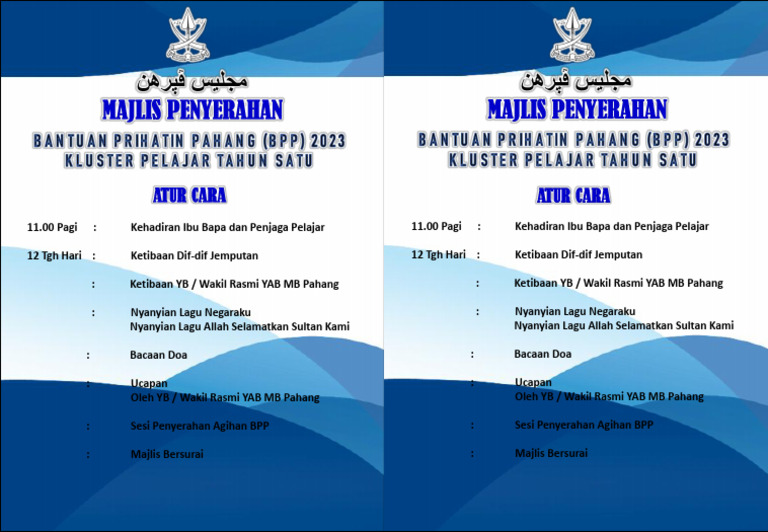 مجليس ڤپرهن

MAJLIS PENYERAHAN

BANTUAN PRIHATIN PAHANG (BPP) 2023
KLUSTER PELAJAR TAHUN SATU

ATUR CARA

11.00 Pagi : Kehadiran Ibu Bapa dan Penjaga Pelajar

12 Tgh Hari : Ketibaan Dif-dif Jemputan

: Ketibaan YB / Wakil Rasmi YAB MB Pahang

: Nyanyian Lagu Negaraku
Nyanyian Lagu Allah Selamatkan Sultan Kami

: Bacaan Doa

: Ucapan
Oleh YB / Wakil Rasmi YAB MB Pahang

: Sesi Penyerahan Agihan BPP

: Majlis Bersurai

مجليس ڤپرهن

MAJLIS PENYERAHAN

BANTUAN PRIHATIN PAHANG (BPP) 2023
KLUSTER PELAJAR TAHUN SATU

ATUR CARA

11.00 Pagi : Kehadiran Ibu Bapa dan Penjaga Pelajar

12 Tgh Hari : Ketibaan Dif-dif Jemputan

: Ketibaan YB / Wakil Rasmi YAB MB Pahang

: Nyanyian Lagu Negaraku
Nyanyian Lagu Allah Selamatkan Sultan Kami

: Bacaan Doa

: Ucapan
Oleh YB / Wakil Rasmi YAB MB Pahang

: Sesi Penyerahan Agihan BPP

: Majlis Bersurai